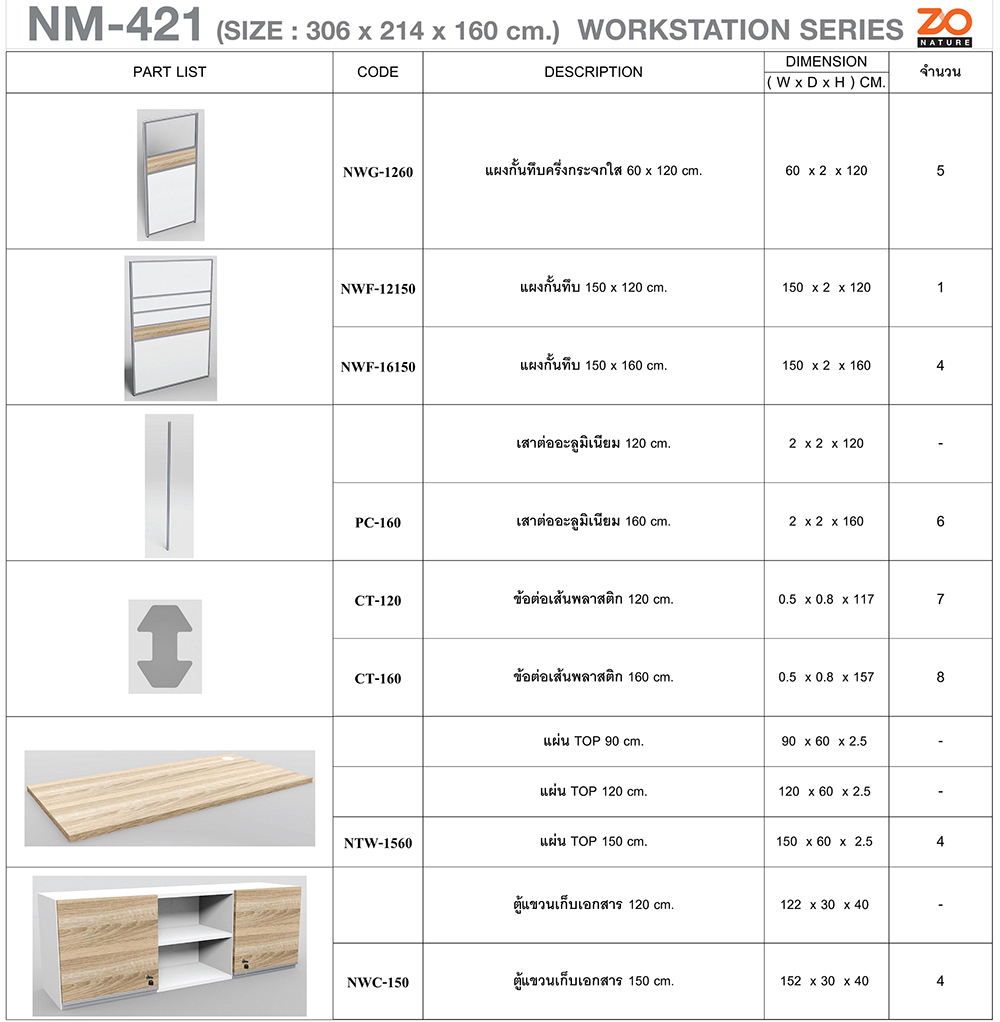 NM-421 (SIZE : 306 x 214 x 160 cm.) WORKSTATION SERIES ZO NATURE

| PART LIST | CODE | DESCRIPTION | DIMENSION ( W x D x H ) CM. | จำนวน |
|---|---|---|---|---|
| | NWG-1260 | แผงกั้นทึบครึ่งกระจกใส 60 x 120 cm. | 60 x 2 x 120 | 5 |
| | NWF-12150 | แผงกั้นทึบ 150 x 120 cm. | 150 x 2 x 120 | 1 |
| | NWF-16150 | แผงกั้นทึบ 150 x 160 cm. | 150 x 2 x 160 | 4 |
| | | เสาต่ออะลูมิเนียม 120 cm. | 2 x 2 x 120 | - |
| | PC-160 | เสาต่ออะลูมิเนียม 160 cm. | 2 x 2 x 160 | 6 |
| | CT-120 | ข้อต่อเส้นพลาสติก 120 cm. | 0.5 x 0.8 x 117 | 7 |
| | CT-160 | ข้อต่อเส้นพลาสติก 160 cm. | 0.5 x 0.8 x 157 | 8 |
| | | แผ่น TOP 90 cm. | 90 x 60 x 2.5 | - |
| | | แผ่น TOP 120 cm. | 120 x 60 x 2.5 | - |
| | NTW-1560 | แผ่น TOP 150 cm. | 150 x 60 x 2.5 | 4 |
| | | ตู้แขวนเก็บเอกสาร 120 cm. | 122 x 30 x 40 | - |
| | NWC-150 | ตู้แขวนเก็บเอกสาร 150 cm. | 152 x 30 x 40 | 4 |